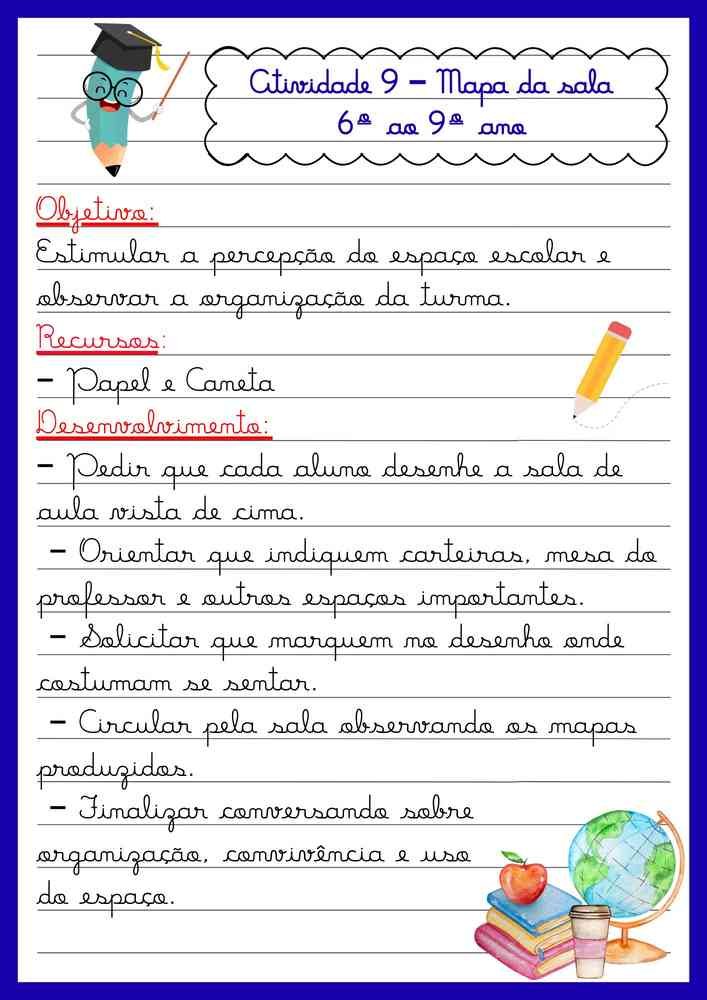 Atividade 9 – Mapa da sala
6º ao 9º ano

Objetivo:
Estimular a percepção do espaço escolar e observar a organização da turma.

Recursos:
– Papel e Caneta

Desenvolvimento:
– Pedir que cada aluno desenhe a sala de aula vista de cima.
– Orientar que indiquem carteiras, mesa do professor e outros espaços importantes.
– Solicitar que marquem no desenho onde costumam se sentar.
– Circular pela sala observando os mapas produzidos.
– Finalizar conversando sobre organização, convivência e uso do espaço.